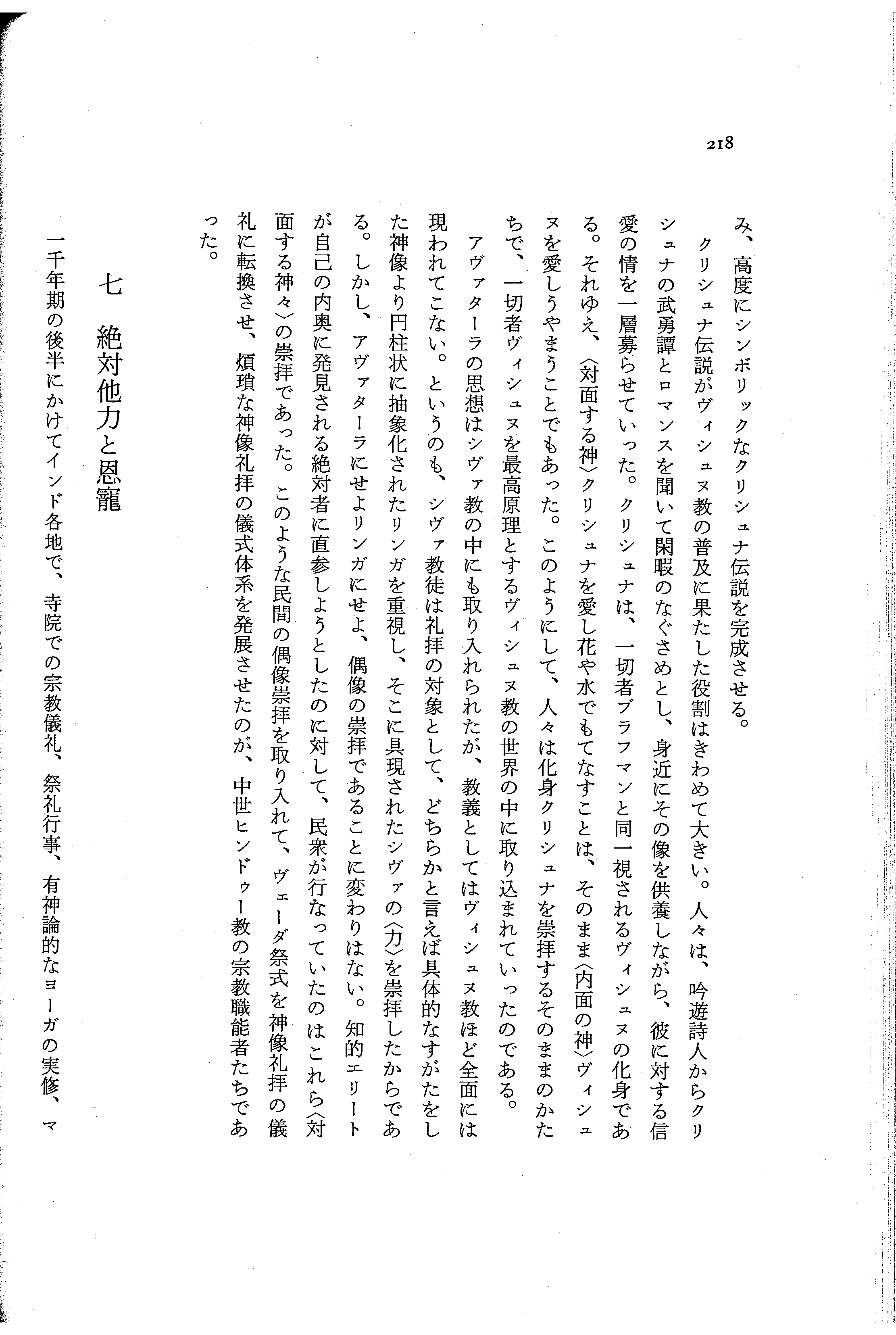 218

み、高度にシンボリックなクリシュナ伝説を完成させる。

クリシュナ伝説がヴィシュヌ教の普及に果たした役割はきわめて大きい。人々は、吟遊詩人からクリシュナの武勇譚とロマンスを聞いて閑暇のなぐさめとし、身近にその像を供養しながら、彼に対する信愛の情を一層募らせていった。クリシュナは、一切者ブラフマンと同一視されるヴィシュヌの化身である。それゆえ、〈対面する神〉クリシュナを愛し花や水でもてなすことは、そのまま〈内面の神〉ヴィシュヌを愛しうやまうことでもあった。このようにして、人々は化身クリシュナを崇拝するそのままのかたちで、一切者ヴィシュヌを最高原理とするヴィシュヌ教の世界の中に取り込まれていったのである。

アヴァターラの思想はシヴァ教の中にも取り入れられたが、教義としてはヴィシュヌ教ほど全面には現われてこない。というのも、シヴァ教徒は礼拝の対象として、どちらかと言えば具体的なすがたをした神像より円柱状に抽象化されたリンガを重視し、そこに具現されたシヴァの〈力〉を崇拝したからである。しかし、アヴァターラにせよリンガにせよ、偶像の崇拝であることに変わりはない。知的エリートが自己の内奥に発見される絶対者に直参しようとしたのに対して、民衆が行なっていたのはこれら〈対面する神々〉の崇拝であった。このような民間の偶像崇拝を取り入れて、ヴェーダ祭式を神像礼拝の儀礼に転換させ、煩瑣な神像礼拝の儀式体系を発展させたのが、中世ヒンドゥー教の宗教職能者たちであった。

七 絶対他力と恩寵

一千年期の後半にかけてインド各地で、寺院での宗教儀礼、祭礼行事、有神論的なヨーガの実修、マ